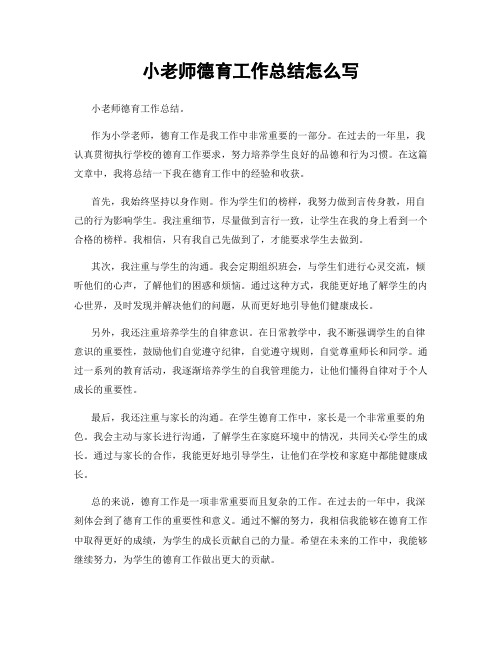 小老师德育工作总结怎么写

小老师德育工作总结。

作为小学老师，德育工作是我工作中非常重要的一部分。在过去的一年里，我认真贯彻执行学校的德育工作要求，努力培养学生良好的品德和行为习惯。在这篇文章中，我将总结一下我在德育工作中的经验和收获。

首先，我始终坚持以身作则。作为学生们的榜样，我努力做到言传身教，用自己的行为影响学生。我注重细节，尽量做到言行一致，让学生在我的身上看到一个合格的榜样。我相信，只有我自己先做到了，才能要求学生去做到。

其次，我注重与学生的沟通。我会定期组织班会，与学生们进行心灵交流，倾听他们的心声，了解他们的困惑和烦恼。通过这种方式，我能更好地了解学生的内心世界，及时发现并解决他们的问题，从而更好地引导他们健康成长。

另外，我还注重培养学生的自律意识。在日常教学中，我不断强调学生的自律意识的重要性，鼓励他们自觉遵守纪律，自觉遵守规则，自觉尊重师长和同学。通过一系列的教育活动，我逐渐培养学生的自我管理能力，让他们懂得自律对于个人成长的重要性。

最后，我还注重与家长的沟通。在学生德育工作中，家长是一个非常重要的角色。我会主动与家长进行沟通，了解学生在家庭环境中的情况，共同关心学生的成长。通过与家长的合作，我能更好地引导学生，让他们在学校和家庭中都能健康成长。

总的来说，德育工作是一项非常重要而且复杂的工作。在过去的一年中，我深刻体会到了德育工作的重要性和意义。通过不懈的努力，我相信我能够在德育工作中取得更好的成绩，为学生的成长贡献自己的力量。希望在未来的工作中，我能够继续努力，为学生的德育工作做出更大的贡献。